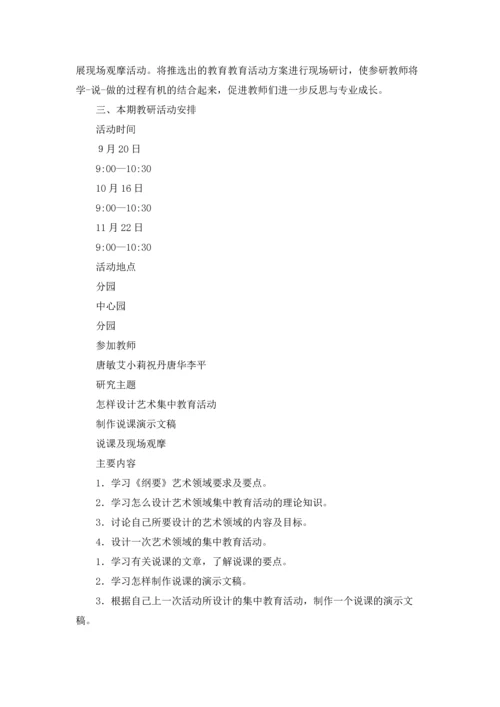 展现场观摩活动。将推选出的教育教育活动方案进行现场研讨，使参研教师将学-说-做的过程有机的结合起来，促进教师们进一步反思与专业成长。

三、本期教研活动安排

活动时间

9月20日

9:00—10:30

10月16日

9:00—10:30

11月22日

9:00—10:30

活动地点

分园

中心园

分园

参加教师

唐敏艾小莉祝丹唐华李平

研究主题

怎样设计艺术集中教育活动

制作说课演示文稿

说课及现场观摩

主要内容

1. 学习《纲要》艺术领域要求及要点。

2. 学习怎么设计艺术领域集中教育活动的理论知识。

3. 讨论自己所要设计的艺术领域的内容及目标。

4. 设计一次艺术领域的集中教育活动。

1. 学习有关说课的文章，了解说课的要点。

2. 学习怎样制作说课的演示文稿。

3. 根据自己上一次活动所设计的集中教育活动，制作一个说课的演示文稿。